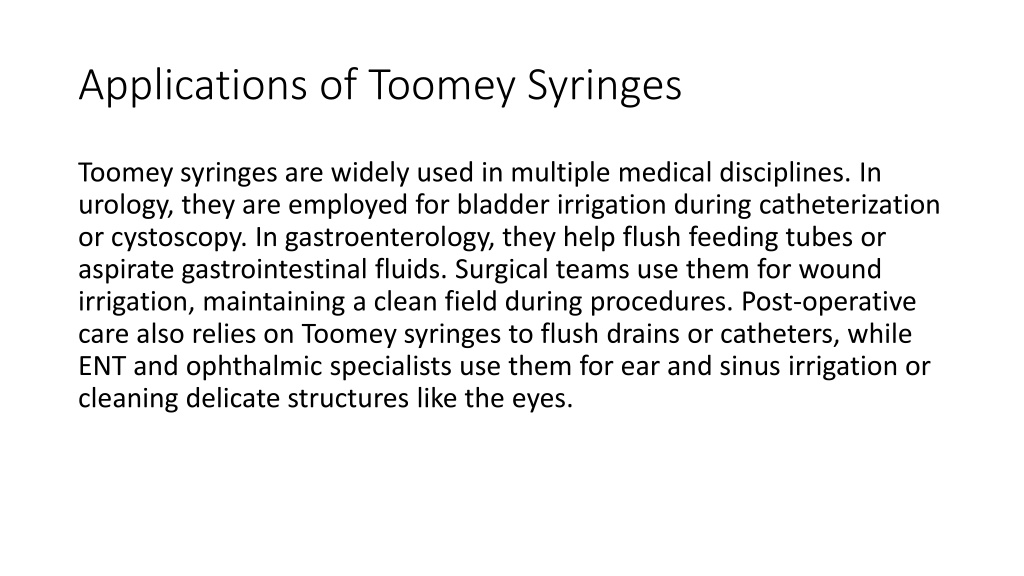 Applications of Toomey Syringes

Toomey syringes are widely used in multiple medical disciplines. In urology, they are employed for bladder irrigation during catheterization or cystoscopy. In gastroenterology, they help flush feeding tubes or aspirate gastrointestinal fluids. Surgical teams use them for wound irrigation, maintaining a clean field during procedures. Post-operative care also relies on Toomey syringes to flush drains or catheters, while ENT and ophthalmic specialists use them for ear and sinus irrigation or cleaning delicate structures like the eyes.